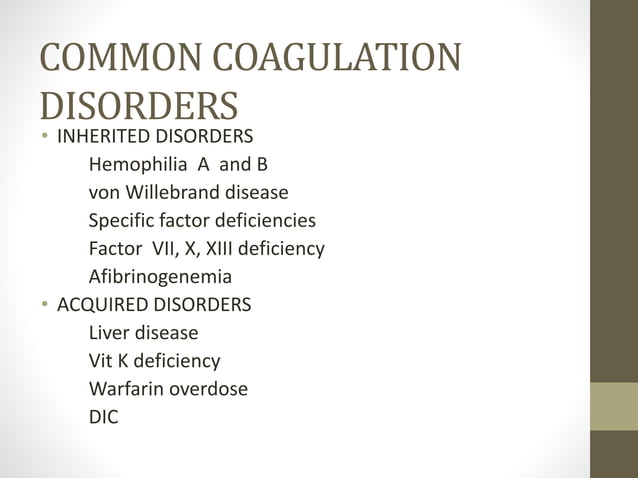 COMMON COAGULATION DISORDERS

• INHERITED DISORDERS
Hemophilia A and B
von Willebrand disease
Specific factor deficiencies
Factor VII, X, XIII deficiency
Afibrinogenemia
• ACQUIRED DISORDERS
Liver disease
Vit K deficiency
Warfarin overdose
DIC